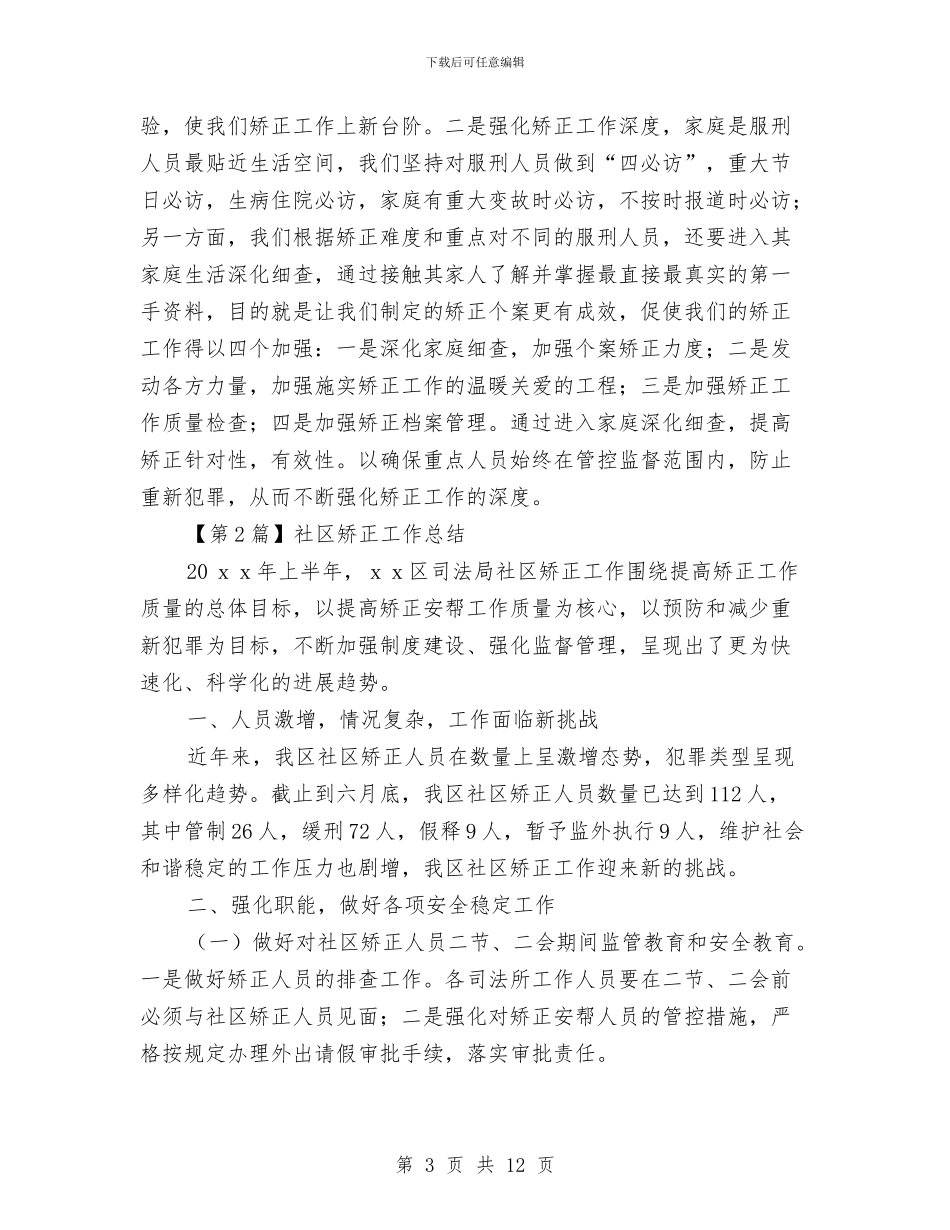 下载后可任意编辑

验，使我们矫正工作上新台阶。二是强化矫正工作深度，家庭是服刑人员最贴近生活空间，我们坚持对服刑人员做到“四必访”，重大节日必访，生病住院必访，家庭有重大变故时必访，不按时报道时必访；另一方面，我们根据矫正难度和重点对不同的服刑人员，还要进入其家庭生活深化细查，通过接触其家人了解并掌握最直接最真实的第一手资料，目的就是让我们制定的矫正个案更有成效，促使我们的矫正工作得以四个加强：一是深化家庭细查，加强个案矫正力度；二是发动各方力量，加强施实矫正工作的温暖关爱的工程；三是加强矫正工作质量检查；四是加强矫正档案管理。通过进入家庭深化细查，提高矫正针对性，有效性。以确保重点人员始终在管控监督范围内，防止重新犯罪，从而不断强化矫正工作的深度。

【第2篇】社区矫正工作总结

20ｘｘ年上半年，ｘｘ区司法局社区矫正工作围绕提高矫正工作质量的总体目标，以提高矫正安帮工作质量为核心，以预防和减少重新犯罪为目标，不断加强制度建设、强化监督管理，呈现出了更为快速化、科学化的进展趋势。

一、人员激增，情况复杂，工作面临新挑战

近年来，我区社区矫正人员在数量上呈激增态势，犯罪类型呈现多样化趋势。截止到六月底，我区社区矫正人员数量已达到112人，其中管制26人，缓刑72人，假释9人，暂予监外执行9人，维护社会和谐稳定的工作压力也剧增，我区社区矫正工作迎来新的挑战。

二、强化职能，做好各项安全稳定工作

（一）做好对社区矫正人员二节、二会期间监管教育和安全教育。一是做好矫正人员的排查工作。各司法所工作人员要在二节、二会前必须与社区矫正人员见面；二是强化对矫正安帮人员的管控措施，严格按规定办理外出请假审批手续，落实审批责任。

第 3 页 共 12 页